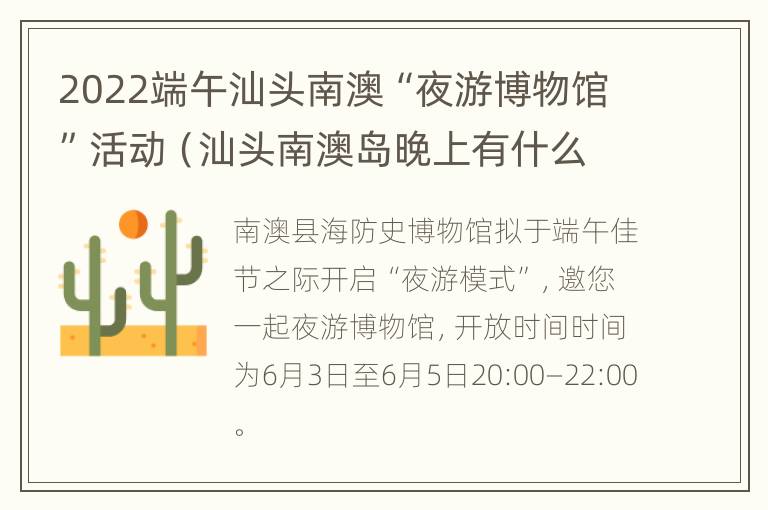 2022端午汕头南澳“夜游博物馆”活动（汕头南澳岛晚上有什么

南澳县海防史博物馆拟于端午佳节之际开启“夜游模式”，邀您一起夜游博物馆，开放时间时间为6月3日至6月5日20:00–22:00。